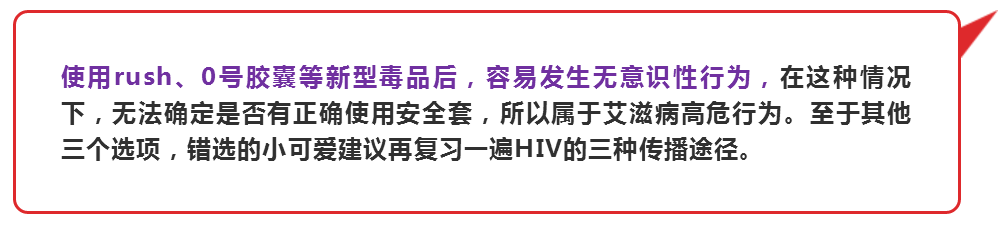 使用rush、0号胶囊等新型毒品后，容易发生无意识性行为，在这种情况下，无法确定是否有正确使用安全套，所以属于艾滋病高危行为。至于其他三个选项，错选的小可爱建议再复习一遍HIV的三种传播途径。